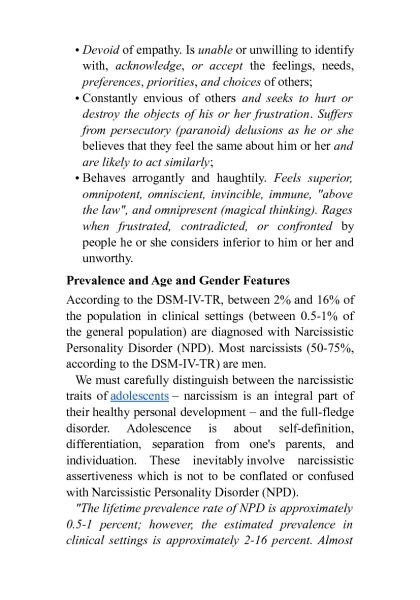 • Devoid of empathy. Is unable or unwilling to identify with, acknowledge, or accept the feelings, needs, preferences, priorities, and choices of others;
• Constantly envious of others and seeks to hurt or destroy the objects of his or her frustration. Suffers from persecutory (paranoid) delusions as he or she believes that they feel the same about him or her and are likely to act similarly;
• Behaves arrogantly and haughtily. Feels superior, omnipotent, omniscient, invincible, immune, "above the law", and omnipresent (magical thinking). Rages when frustrated, contradicted, or confronted by people he or she considers inferior to him or her and unworthy.

Prevalence and Age and Gender Features

According to the DSM-IV-TR, between 2% and 16% of the population in clinical settings (between 0.5-1% of the general population) are diagnosed with Narcissistic Personality Disorder (NPD). Most narcissists (50-75%, according to the DSM-IV-TR) are men.

We must carefully distinguish between the narcissistic traits of adolescents – narcissism is an integral part of their healthy personal development – and the full-fledge disorder. Adolescence is about self-definition, differentiation, separation from one's parents, and individuation. These inevitably involve narcissistic assertiveness which is not to be conflated or confused with Narcissistic Personality Disorder (NPD).

"The lifetime prevalence rate of NPD is approximately 0.5-1 percent; however, the estimated prevalence in clinical settings is approximately 2-16 percent. Almost